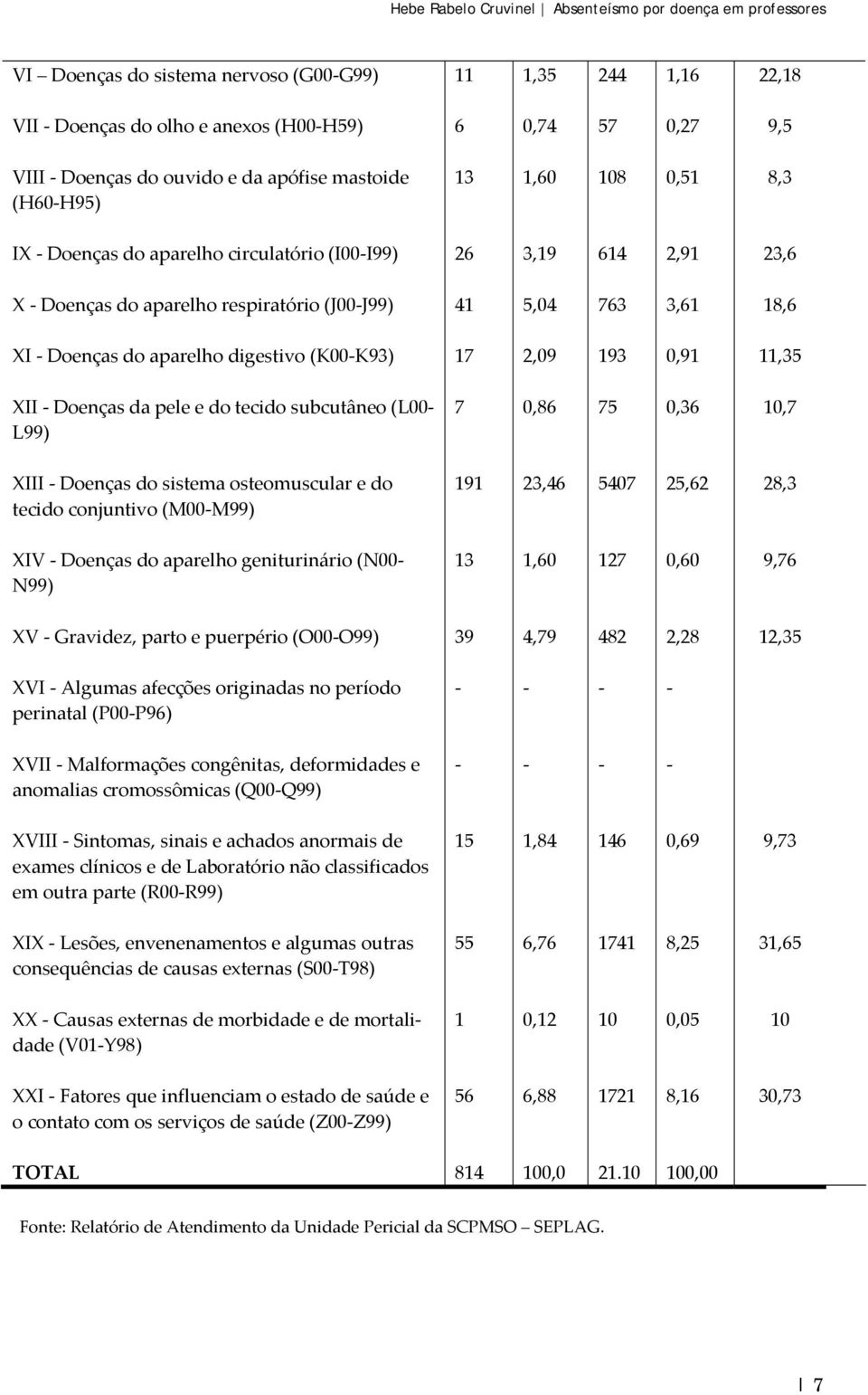 Hebe Rabelo Cruvinel | Absenteísmo por doença em professores

| | | | | | |
|---|---|---|---|---|---|
| VI – Doenças do sistema nervoso (G00-G99) | 11 | 1,35 | 244 | 1,16 | 22,18 |
| VII - Doenças do olho e anexos (H00-H59) | 6 | 0,74 | 57 | 0,27 | 9,5 |
| VIII - Doenças do ouvido e da apófise mastoide (H60-H95) | 13 | 1,60 | 108 | 0,51 | 8,3 |
| IX - Doenças do aparelho circulatório (I00-I99) | 26 | 3,19 | 614 | 2,91 | 23,6 |
| X - Doenças do aparelho respiratório (J00-J99) | 41 | 5,04 | 763 | 3,61 | 18,6 |
| XI - Doenças do aparelho digestivo (K00-K93) | 17 | 2,09 | 193 | 0,91 | 11,35 |
| XII - Doenças da pele e do tecido subcutâneo (L00-L99) | 7 | 0,86 | 75 | 0,36 | 10,7 |
| XIII - Doenças do sistema osteomuscular e do tecido conjuntivo (M00-M99) | 191 | 23,46 | 5407 | 25,62 | 28,3 |
| XIV - Doenças do aparelho geniturinário (N00-N99) | 13 | 1,60 | 127 | 0,60 | 9,76 |
| XV - Gravidez, parto e puerpério (O00-O99) | 39 | 4,79 | 482 | 2,28 | 12,35 |
| XVI - Algumas afecções originadas no período perinatal (P00-P96) | - | - | - | - | |
| XVII - Malformações congênitas, deformidades e anomalias cromossômicas (Q00-Q99) | - | - | - | - | |
| XVIII - Sintomas, sinais e achados anormais de exames clínicos e de Laboratório não classificados em outra parte (R00-R99) | 15 | 1,84 | 146 | 0,69 | 9,73 |
| XIX - Lesões, envenenamentos e algumas outras consequências de causas externas (S00-T98) | 55 | 6,76 | 1741 | 8,25 | 31,65 |
| XX - Causas externas de morbidade e de mortalidade (V01-Y98) | 1 | 0,12 | 10 | 0,05 | 10 |
| XXI - Fatores que influenciam o estado de saúde e o contato com os serviços de saúde (Z00-Z99) | 56 | 6,88 | 1721 | 8,16 | 30,73 |
| TOTAL | 814 | 100,0 | 21.10 | 100,00 | |

Fonte: Relatório de Atendimento da Unidade Pericial da SCPMSO – SEPLAG.

| 7